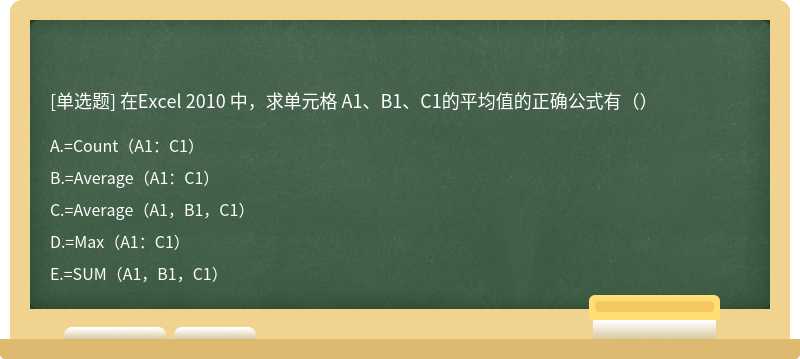 [单选题] 在Excel 2010 中，求单元格 A1、B1、C1的平均值的正确公式有（）

A.=Count（A1：C1）

B.=Average（A1：C1）

C.=Average（A1，B1，C1）

D.=Max（A1：C1）

E.=SUM（A1，B1，C1）